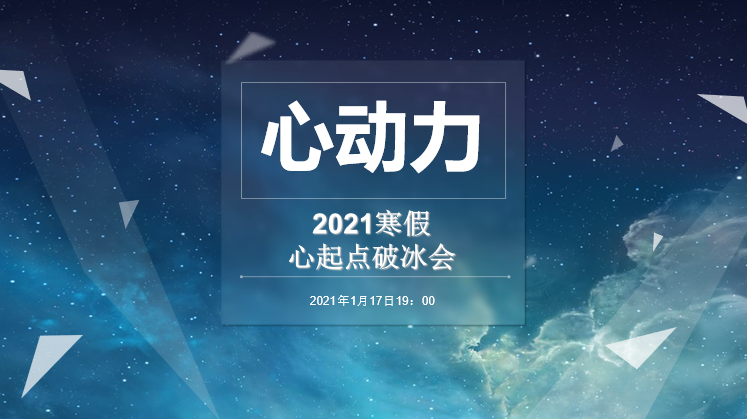 心动力

2021寒假
心起点破冰会

2021年1月17日19：00